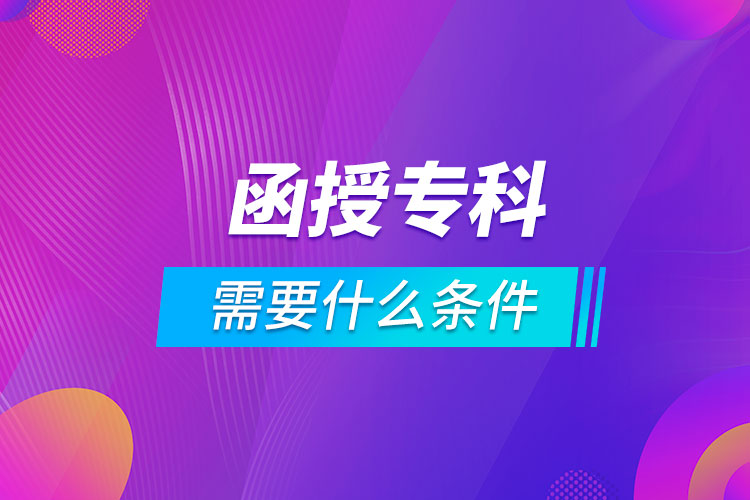 函授专科

需要什么条件